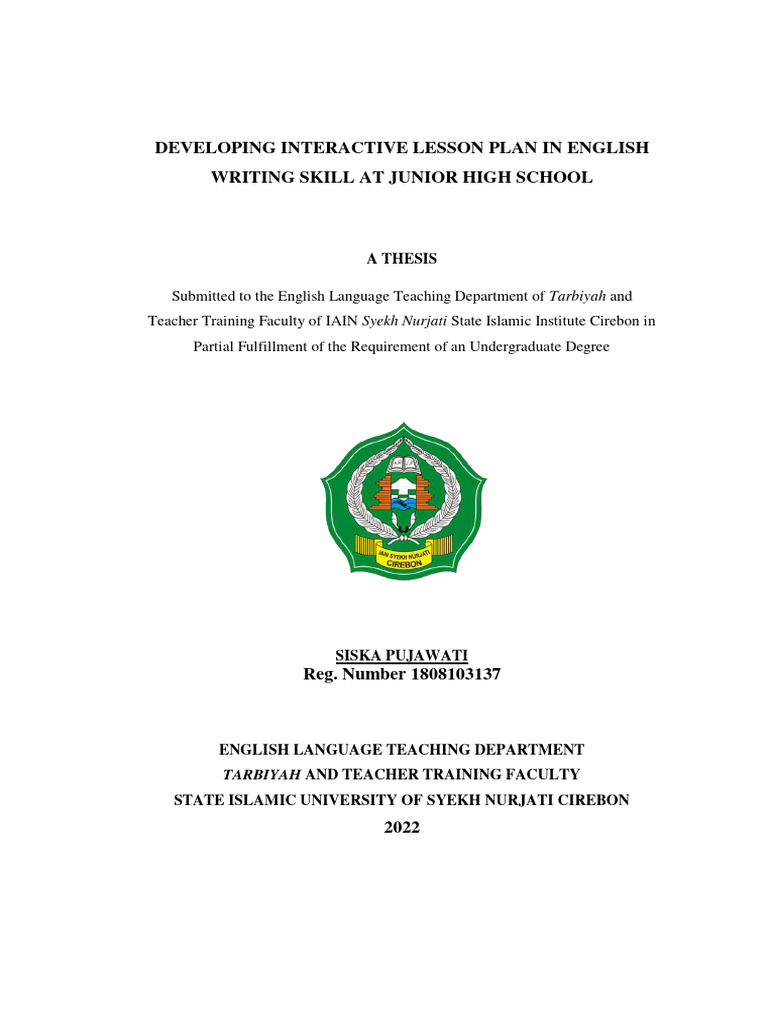 DEVELOPING INTERACTIVE LESSON PLAN IN ENGLISH WRITING SKILL AT JUNIOR HIGH SCHOOL

A THESIS

Submitted to the English Language Teaching Department of Tarbiyah and Teacher Training Faculty of IAIN Syekh Nurjati State Islamic Institute Cirebon in Partial Fulfillment of the Requirement of an Undergraduate Degree

IAIN SYEKH NURJATI CIREBON

SISKA PUJAWATI
Reg. Number 1808103137

ENGLISH LANGUAGE TEACHING DEPARTMENT
TARBIYAH AND TEACHER TRAINING FACULTY
STATE ISLAMIC UNIVERSITY OF SYEKH NURJATI CIREBON
2022